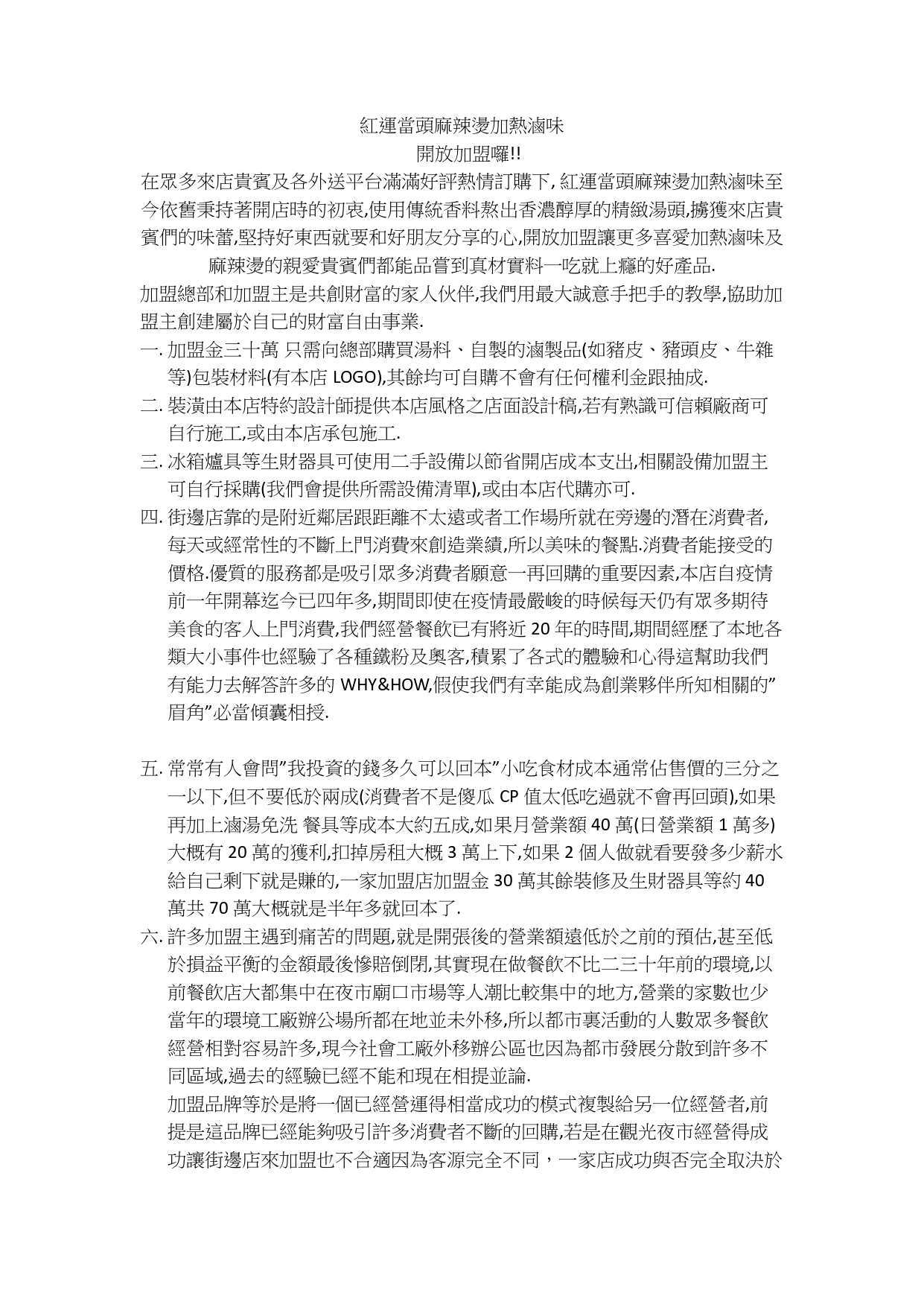 紅運當頭麻辣燙加熱滷味
開放加盟囉!!

在眾多來店貴賓及各外送平台滿滿好評熱情訂購下, 紅運當頭麻辣燙加熱滷味至今依舊秉持著開店時的初衷,使用傳統香料熬出香濃醇厚的精緻湯頭,擄獲來店貴賓們的味蕾,堅持好東西就要和好朋友分享的心,開放加盟讓更多喜愛加熱滷味及麻辣燙的親愛貴賓們都能品嘗到真材實料一吃就上癮的好產品.

加盟總部和加盟主是共創財富的家人伙伴,我們用最大誠意手把手的教學,協助加盟主創建屬於自己的財富自由事業.

一. 加盟金三十萬 只需向總部購買湯料、自製的滷製品(如豬皮、豬頭皮、牛雜等)包裝材料(有本店 LOGO),其餘均可自購不會有任何權利金跟抽成.

二. 裝潢由本店特約設計師提供本店風格之店面設計稿,若有熟識可信賴廠商可自行施工,或由本店承包施工.

三. 冰箱爐具等生財器具可使用二手設備以節省開店成本支出,相關設備加盟主可自行採購(我們會提供所需設備清單),或由本店代購亦可.

四. 街邊店靠的是附近鄰居跟距離不太遠或者工作場所就在旁邊的潛在消費者,每天或經常性的不斷上門消費來創造業績,所以美味的餐點.消費者能接受的價格.優質的服務都是吸引眾多消費者願意一再回購的重要因素,本店自疫情前一年開幕迄今已四年多,期間即使在疫情最嚴峻的時候每天仍有眾多期待美食的客人上門消費,我們經營餐飲已有將近 20 年的時間,期間經歷了本地各類大小事件也經驗了各種鐵粉及奧客,積累了各式的體驗和心得這幫助我們有能力去解答許多的 WHY&HOW,假使我們有幸能成為創業夥伴所知相關的”眉角”必當傾囊相授.

五. 常常有人會問”我投資的錢多久可以回本”小吃食材成本通常佔售價的三分之一以下,但不要低於兩成(消費者不是傻瓜 CP 值太低吃過就不會再回頭),如果再加上滷湯免洗 餐具等成本大約五成,如果月營業額 40 萬(日營業額 1 萬多)大概有 20 萬的獲利,扣掉房租大概 3 萬上下,如果 2 個人做就看要發多少薪水給自己剩下就是賺的,一家加盟店加盟金 30 萬其餘裝修及生財器具等約 40 萬共 70 萬大概就是半年多就回本了.

六. 許多加盟主遇到痛苦的問題,就是開張後的營業額遠低於之前的預估,甚至低於損益平衡的金額最後慘賠倒閉,其實現在做餐飲不比二三十年前的環境,以前餐飲店大都集中在夜市廟口市場等人潮比較集中的地方,營業的家數也少當年的環境工廠辦公場所都在地並未外移,所以都市裏活動的人數眾多餐飲經營相對容易許多,現今社會工廠外移辦公區也因為都市發展分散到許多不同區域,過去的經驗已經不能和現在相提並論.

加盟品牌等於是將一個已經營運得相當成功的模式複製給另一位經營者,前提是這品牌已經能夠吸引許多消費者不斷的回購,若是在觀光夜市經營得成功讓街邊店來加盟也不合適因為客源完全不同，一家店成功與否完全取決於